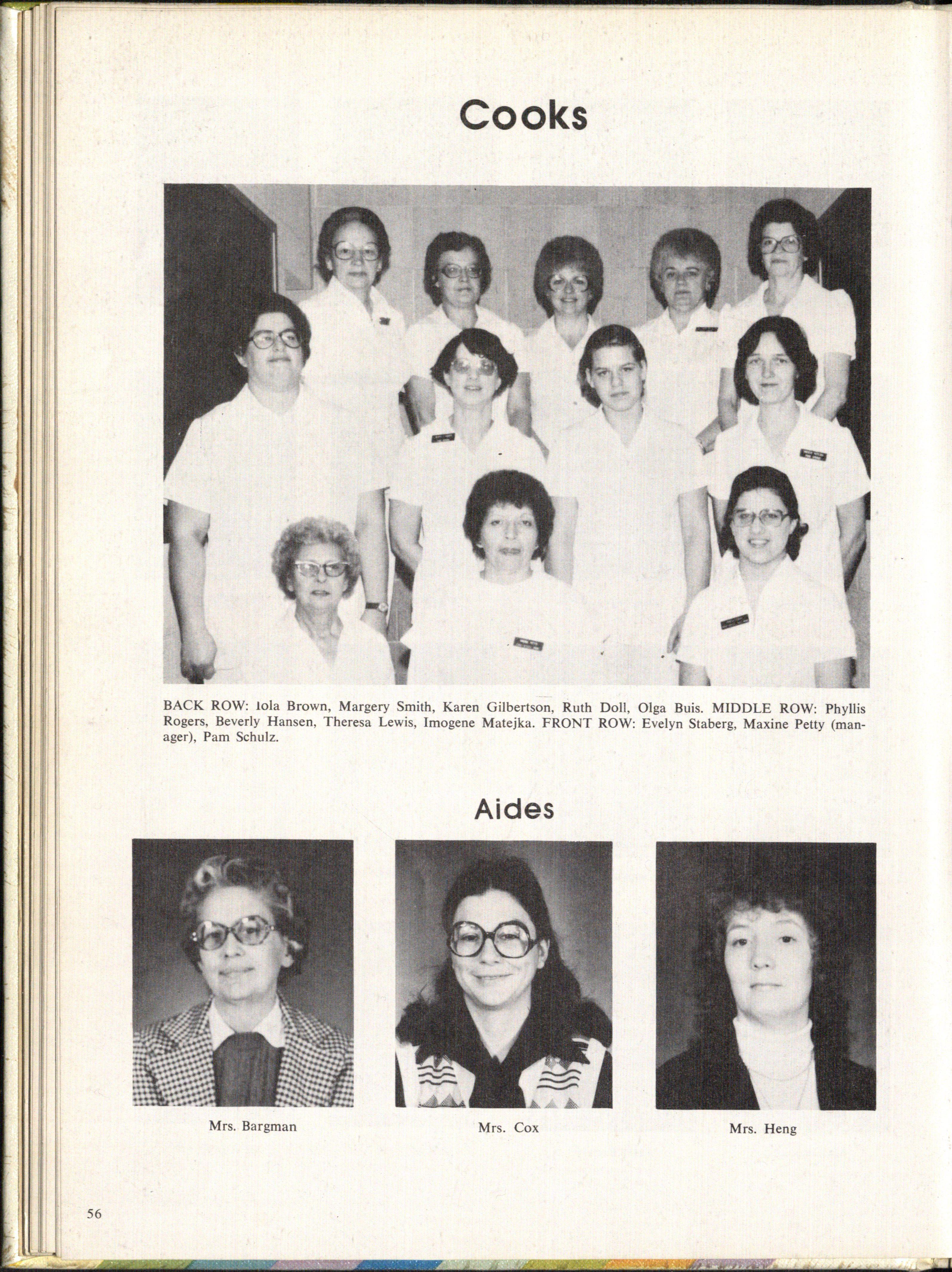 Cooks

BACK ROW: Iola Brown, Margery Smith, Karen Gilbertson, Ruth Doll, Olga Buis. MIDDLE ROW: Phyllis Rogers, Beverly Hansen, Theresa Lewis, Imogene Matejka. FRONT ROW: Evelyn Staberg, Maxine Petty (manager), Pam Schulz.

Aides

Mrs. Bargman

Mrs. Cox

Mrs. Heng

56